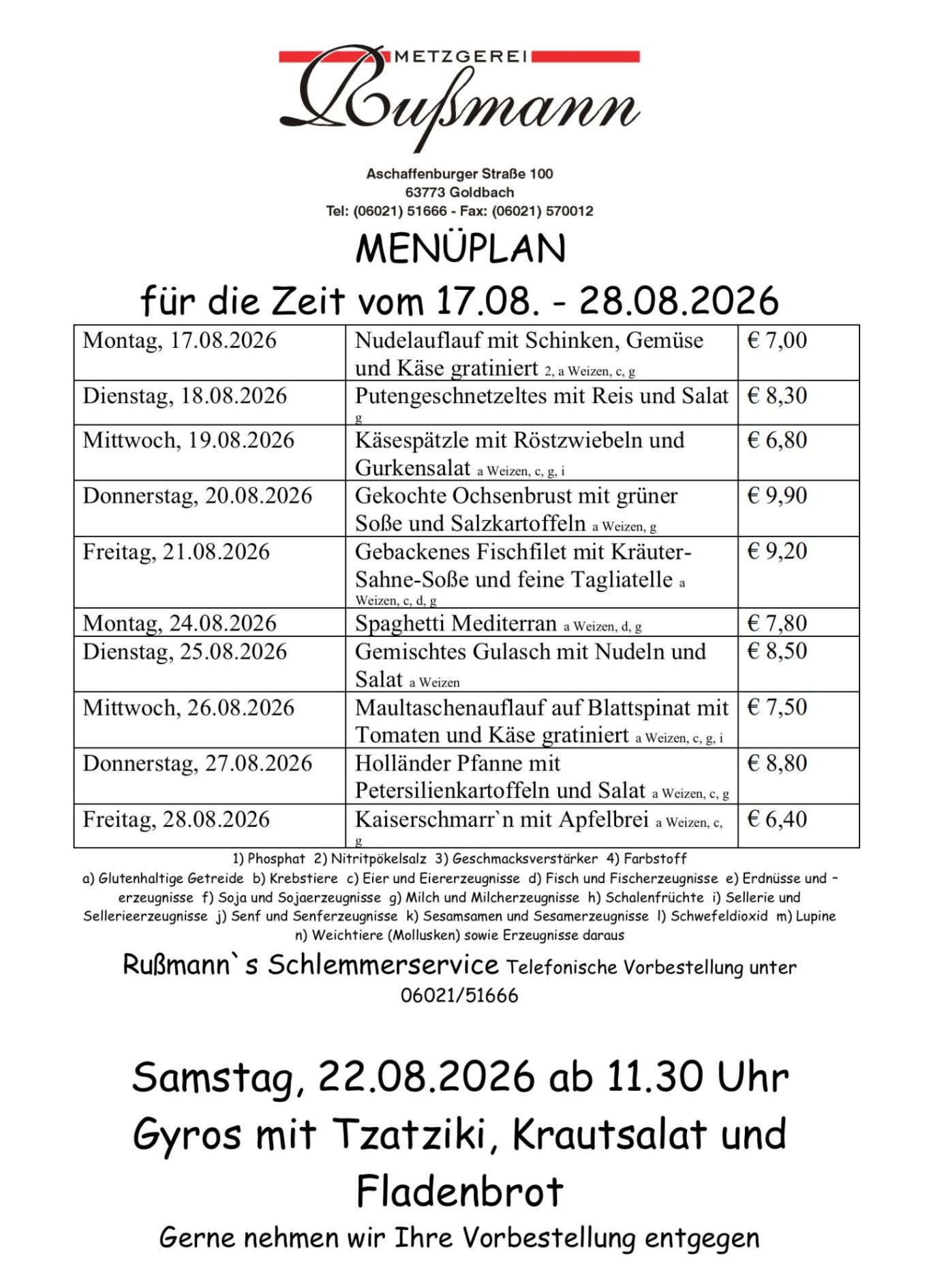 METZGEREI
Rußmann

Aschaffenburger Straße 100
63773 Goldbach
Tel: (06021) 51666 - Fax: (06021) 570012

MENÜPLAN
für die Zeit vom 17.08. - 28.08.2026

| Montag, 17.08.2026 | Nudelauflauf mit Schinken, Gemüse und Käse gratiniert 2, a Weizen, c, g | € 7,00 |
|---|---|---|
| Dienstag, 18.08.2026 | Putengeschnetzeltes mit Reis und Salat g | € 8,30 |
| Mittwoch, 19.08.2026 | Käsespätzle mit Röstzwiebeln und Gurkensalat a Weizen, c, g, i | € 6,80 |
| Donnerstag, 20.08.2026 | Gekochte Ochsenbrust mit grüner Soße und Salzkartoffeln a Weizen, g | € 9,90 |
| Freitag, 21.08.2026 | Gebackenes Fischfilet mit Kräuter-Sahne-Soße und feine Tagliatelle a Weizen, c, d, g | € 9,20 |
| Montag, 24.08.2026 | Spaghetti Mediterran a Weizen, d, g | € 7,80 |
| Dienstag, 25.08.2026 | Gemischtes Gulasch mit Nudeln und Salat a Weizen | € 8,50 |
| Mittwoch, 26.08.2026 | Maultaschenauflauf auf Blattspinat mit Tomaten und Käse gratiniert a Weizen, c, g, i | € 7,50 |
| Donnerstag, 27.08.2026 | Holländer Pfanne mit Petersilienkartoffeln und Salat a Weizen, c, g | € 8,80 |
| Freitag, 28.08.2026 | Kaiserschmarr`n mit Apfelbrei a Weizen, c, g | € 6,40 |

1) Phosphat 2) Nitritpökelsalz 3) Geschmacksverstärker 4) Farbstoff
a) Glutenhaltige Getreide b) Krebstiere c) Eier und Eiererzeugnisse d) Fisch und Fischerzeugnisse e) Erdnüsse und –erzeugnisse f) Soja und Sojaerzeugnisse g) Milch und Milcherzeugnisse h) Schalenfrüchte i) Sellerie und Sellerieerzeugnisse j) Senf und Senferzeugnisse k) Sesamsamen und Sesamerzeugnisse l) Schwefeldioxid m) Lupine n) Weichtiere (Mollusken) sowie Erzeugnisse daraus

Rußmann`s Schlemmerservice Telefonische Vorbestellung unter 06021/51666

Samstag, 22.08.2026 ab 11.30 Uhr
Gyros mit Tzatziki, Krautsalat und Fladenbrot
Gerne nehmen wir Ihre Vorbestellung entgegen